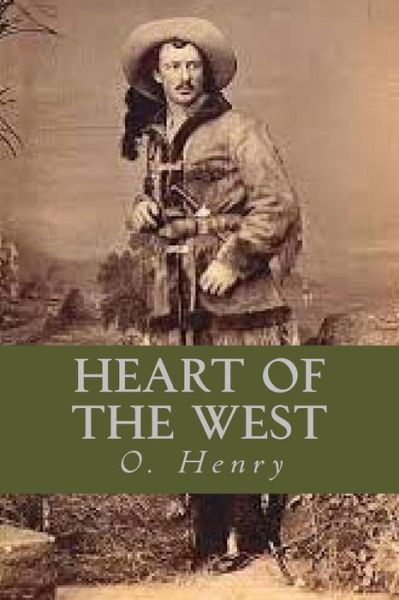 HEART OF THE WEST

O. Henry